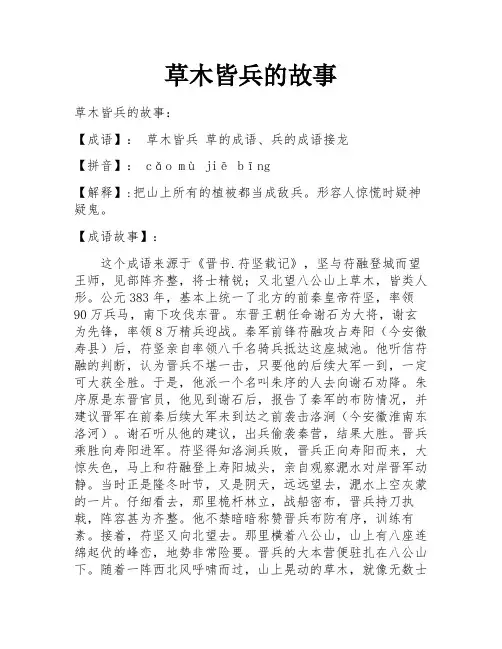 草木皆兵的故事

草木皆兵的故事：

【成语】： 草木皆兵 草的成语、兵的成语接龙

【拼音】： cǎo mù jiē bīng

【解释】：把山上所有的植被都当成敌兵。形容人惊慌时疑神疑鬼。

【成语故事】：

这个成语来源于《晋书.苻坚载记》，坚与苻融登城而望王师，见部阵齐整，将士精锐；又北望八公山上草木，皆类人形。公元383年，基本上统一了北方的前秦皇帝苻坚，率领90万兵马，南下攻伐东晋。东晋王朝任命谢石为大将，谢玄为先锋，率领8万精兵迎战。秦军前锋苻融攻占寿阳（今安徽寿县）后，苻坚亲自率领八千名骑兵抵达这座城池。他听信苻融的判断，认为晋兵不堪一击，只要他的后续大军一到，一定可大获全胜。于是，他派一个名叫朱序的人去向谢石劝降。朱序原是东晋官员，他见到谢石后，报告了秦军的布防情况，并建议晋军在前秦后续大军未到达之前袭击洛涧（今安徽淮南东洛河）。谢石听从他的建议，出兵偷袭秦营，结果大胜。晋兵乘胜向寿阳进军。苻坚得知洛涧兵败，晋兵正向寿阳而来，大惊失色，马上和苻融登上寿阳城头，亲自观察淝水对岸晋军动静。当时正是隆冬时节，又是阴天，远远望去，淝水上空灰蒙的一片。仔细看去，那里桅杆林立，战船密布，晋兵持刀执戟，阵容甚为齐整。他不禁暗暗称赞晋兵布防有序，训练有素。接着，苻坚又向北望去。那里横着八公山，山上有八座连绵起伏的峰峦，地势非常险要。晋兵的大本营便驻扎在八公山下。随着一阵西北风呼啸而过，山上晃动的草木，就像无数士